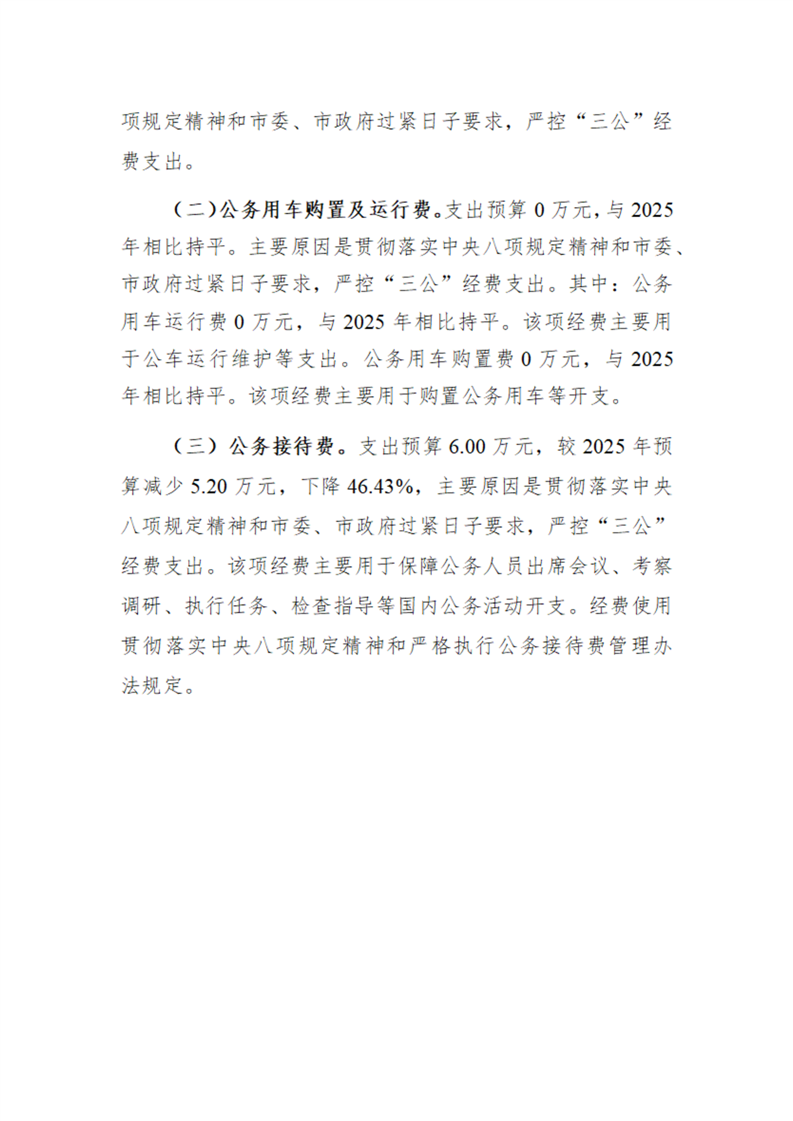 项规定精神和市委、市政府过紧日子要求，严控“三公”经费支出。

（二）公务用车购置及运行费。支出预算 0 万元，与 2025 年相比持平。主要原因是贯彻落实中央八项规定精神和市委、市政府过紧日子要求，严控“三公”经费支出。其中：公务用车运行费 0 万元，与 2025 年相比持平。该项经费主要用于公车运行维护等支出。公务用车购置费 0 万元，与 2025 年相比持平。该项经费主要用于购置公务用车等开支。

（三）公务接待费。支出预算 6.00 万元，较 2025 年预算减少 5.20 万元，下降 46.43%，主要原因是贯彻落实中央八项规定精神和市委、市政府过紧日子要求，严控“三公”经费支出。该项经费主要用于保障公务人员出席会议、考察调研、执行任务、检查指导等国内公务活动开支。经费使用贯彻落实中央八项规定精神和严格执行公务接待费管理办法规定。